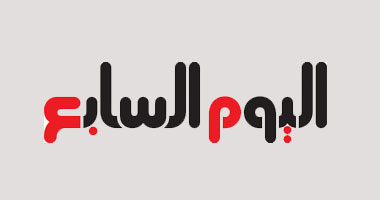 اليوم السابع